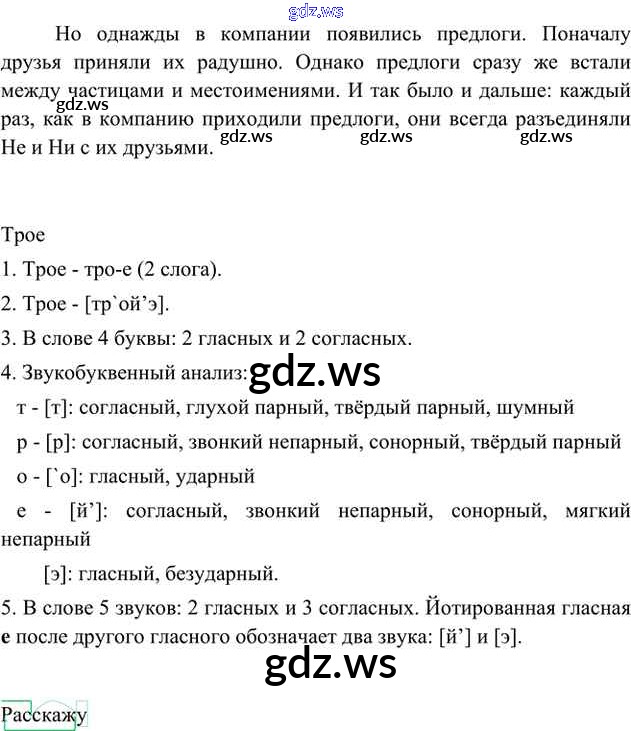 Но однажды в компании появились предлоги. Поначалу друзья приняли их радушно. Однако предлоги сразу же встали между частицами и местоимениями. И так было и дальше: каждый раз, как в компанию приходили предлоги, они всегда разъединяли Не и Ни с их друзьями.

Трое

1. Трое - тро-е (2 слога).

2. Трое - [тр`ой'э].

3. В слове 4 буквы: 2 гласных и 2 согласных.

4. Звукобуквенный анализ:

т - [т]: согласный, глухой парный, твёрдый парный, шумный

р - [р]: согласный, звонкий непарный, сонорный, твёрдый парный

о - [`о]: гласный, ударный

е - [й']: согласный, звонкий непарный, сонорный, мягкий непарный

[э]: гласный, безударный.

5. В слове 5 звуков: 2 гласных и 3 согласных. Йотированная гласная е после другого гласного обозначает два звука: [й'] и [э].

Расскажу

gdz.ws